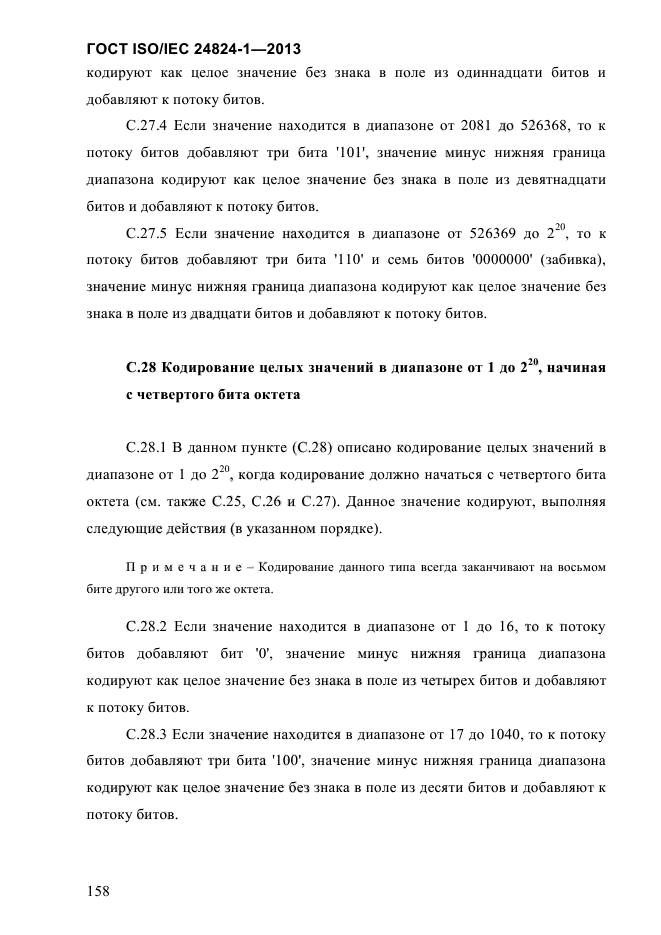 ГОСТ ISO/IEC 24824-1—2013

кодируют как целое значение без знака в поле из одиннадцати битов и добавляют к потоку битов.

С.27.4 Если значение находится в диапазоне от 2081 до 526368, то к потоку битов добавляют три бита '101', значение минус нижняя граница диапазона кодируют как целое значение без знака в поле из девятнадцати битов и добавляют к потоку битов.

С.27.5 Если значение находится в диапазоне от 526369 до $2^{20}$, то к потоку битов добавляют три бита '110' и семь битов '0000000' (забивка), значение минус нижняя граница диапазона кодируют как целое значение без знака в поле из двадцати битов и добавляют к потоку битов.

С.28 Кодирование целых значений в диапазоне от 1 до $2^{20}$, начиная с четвертого бита октета

С.28.1 В данном пункте (С.28) описано кодирование целых значений в диапазоне от 1 до $2^{20}$, когда кодирование должно начаться с четвертого бита октета (см. также С.25, С.26 и С.27). Данное значение кодируют, выполняя следующие действия (в указанном порядке).

П р и м е ч а н и е – Кодирование данного типа всегда заканчивают на восьмом бите другого или того же октета.

С.28.2 Если значение находится в диапазоне от 1 до 16, то к потоку битов добавляют бит '0', значение минус нижняя граница диапазона кодируют как целое значение без знака в поле из четырех битов и добавляют к потоку битов.

С.28.3 Если значение находится в диапазоне от 17 до 1040, то к потоку битов добавляют три бита '100', значение минус нижняя граница диапазона кодируют как целое значение без знака в поле из десяти битов и добавляют к потоку битов.

158